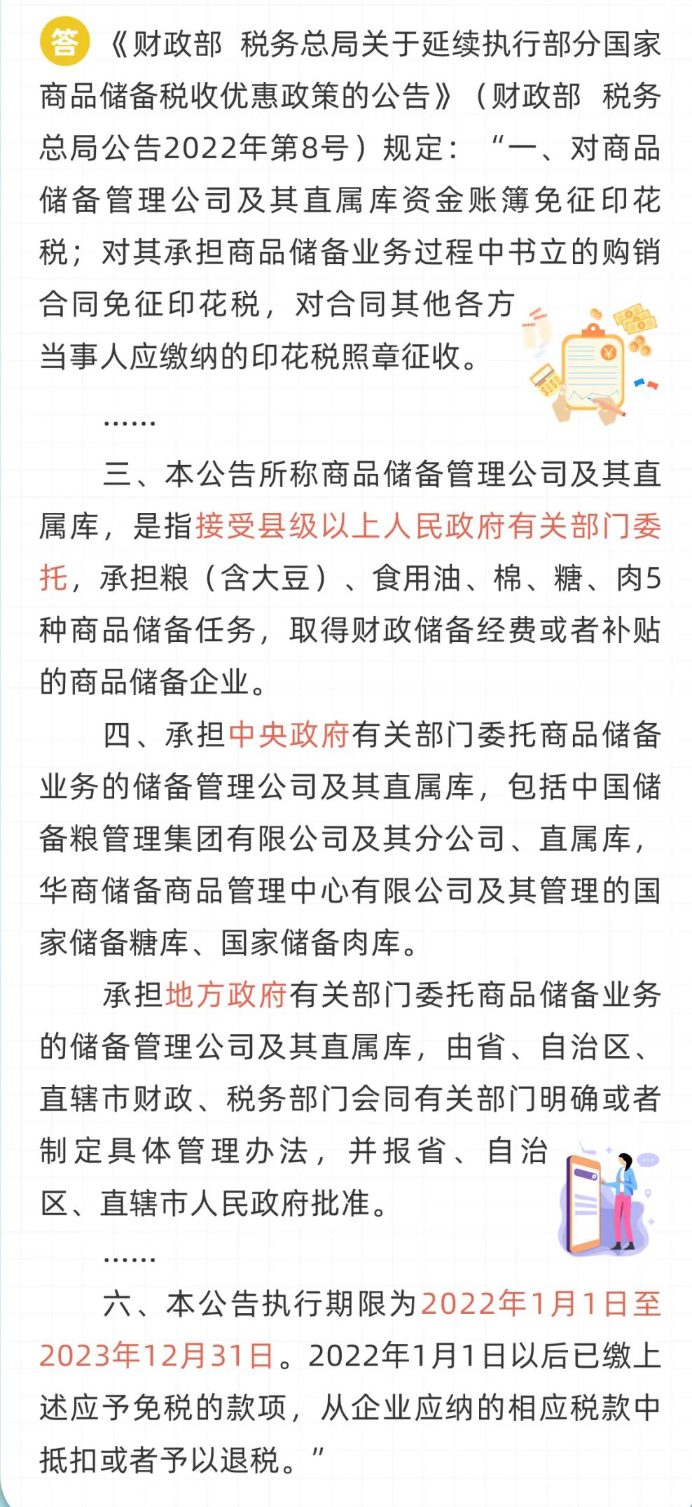 答 《财政部 税务总局关于延续执行部分国家商品储备税收优惠政策的公告》（财政部 税务总局公告2022年第8号）规定：“一、对商品储备管理公司及其直属库资金账簿免征印花税；对其承担商品储备业务过程中书立的购销合同免征印花税，对合同其他各方当事人应缴纳的印花税照章征收。

……

三、本公告所称商品储备管理公司及其直属库，是指接受县级以上人民政府有关部门委托，承担粮（含大豆）、食用油、棉、糖、肉5种商品储备任务，取得财政储备经费或者补贴的商品储备企业。

四、承担中央政府有关部门委托商品储备业务的储备管理公司及其直属库，包括中国储备粮管理集团有限公司及其分公司、直属库，华商储备商品管理中心有限公司及其管理的国家储备糖库、国家储备肉库。

承担地方政府有关部门委托商品储备业务的储备管理公司及其直属库，由省、自治区、直辖市财政、税务部门会同有关部门明确或者制定具体管理办法，并报省、自治区、直辖市人民政府批准。

……

六、本公告执行期限为2022年1月1日至2023年12月31日。2022年1月1日以后已缴上述应予免税的款项，从企业应纳的相应税款中抵扣或者予以退税。”